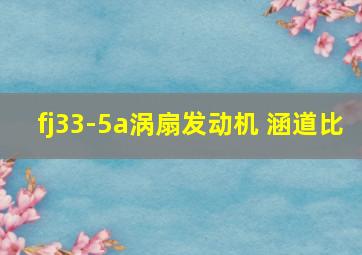 fj33-5a涡扇发动机 涵道比